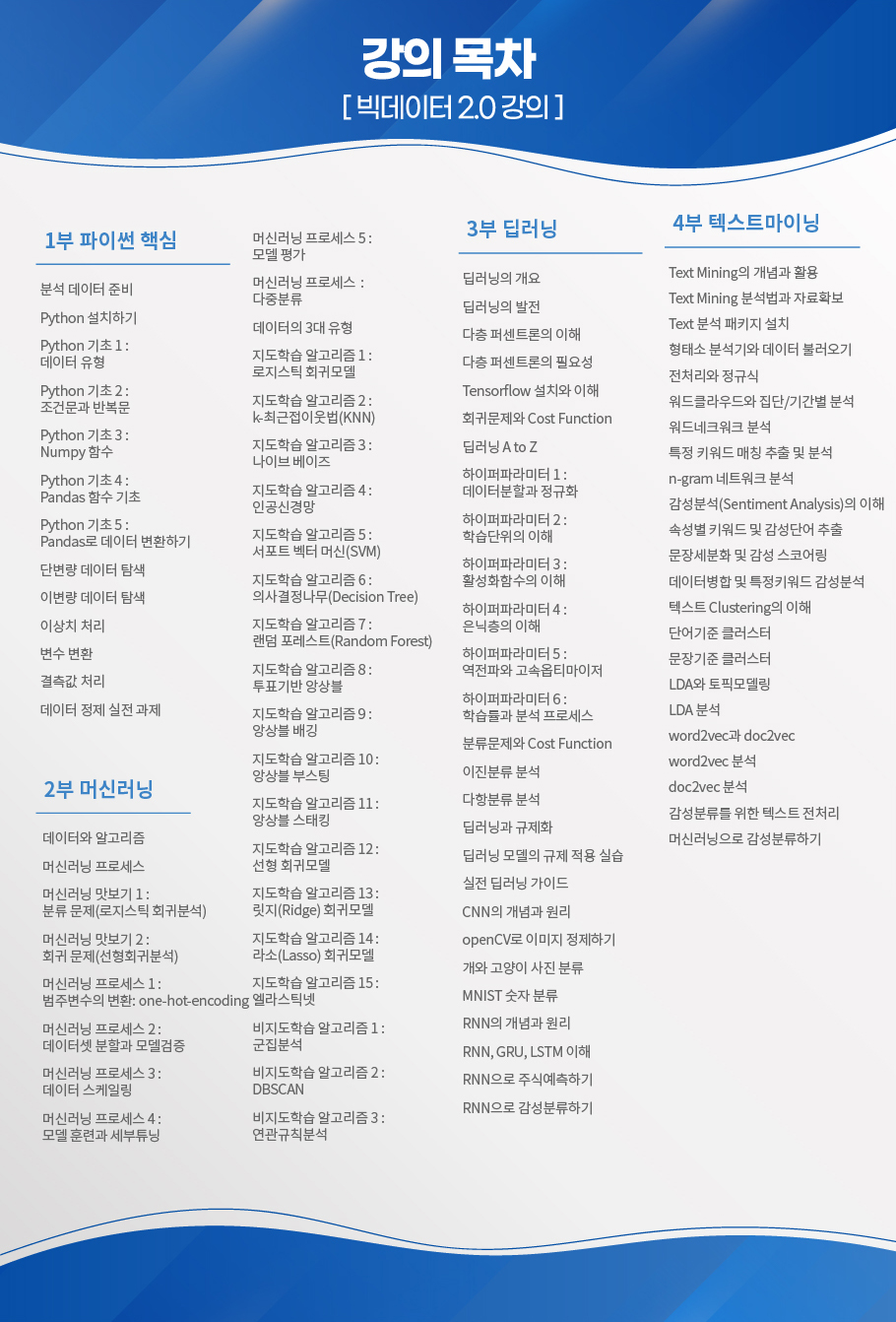 강의 목차
[ 빅데이터 2.0 강의 ]

1부 파이썬 핵심

분석 데이터 준비
Python 설치하기
Python 기초 1 : 데이터 유형
Python 기초 2 : 조건문과 반복문
Python 기초 3 : Numpy 함수
Python 기초 4 : Pandas 함수 기초
Python 기초 5 : Pandas로 데이터 변환하기
단변량 데이터 탐색
이변량 데이터 탐색
이상치 처리
변수 변환
결측값 처리
데이터 정제 실전 과제

2부 머신러닝

데이터와 알고리즘
머신러닝 프로세스
머신러닝 맛보기 1 : 분류 문제(로지스틱 회귀분석)
머신러닝 맛보기 2 : 회귀 문제(선형회귀분석)
머신러닝 프로세스 1 : 범주변수의 변환: one-hot-encoding
머신러닝 프로세스 2 : 데이터셋 분할과 모델검증
머신러닝 프로세스 3 : 데이터 스케일링
머신러닝 프로세스 4 : 모델 훈련과 세부튜닝
머신러닝 프로세스 5 : 모델 평가
머신러닝 프로세스 : 다중분류
데이터의 3대 유형
지도학습 알고리즘 1 : 로지스틱 회귀모델
지도학습 알고리즘 2 : k-최근접이웃법(KNN)
지도학습 알고리즘 3 : 나이브 베이즈
지도학습 알고리즘 4 : 인공신경망
지도학습 알고리즘 5 : 서포트 벡터 머신(SVM)
지도학습 알고리즘 6 : 의사결정나무(Decision Tree)
지도학습 알고리즘 7 : 랜덤 포레스트(Random Forest)
지도학습 알고리즘 8 : 투표기반 앙상블
지도학습 알고리즘 9 : 앙상블 배깅
지도학습 알고리즘 10 : 앙상블 부스팅
지도학습 알고리즘 11 : 앙상블 스태킹
지도학습 알고리즘 12 : 선형 회귀모델
지도학습 알고리즘 13 : 릿지(Ridge) 회귀모델
지도학습 알고리즘 14 : 라소(Lasso) 회귀모델
지도학습 알고리즘 15 : 엘라스틱넷
비지도학습 알고리즘 1 : 군집분석
비지도학습 알고리즘 2 : DBSCAN
비지도학습 알고리즘 3 : 연관규칙분석

3부 딥러닝

딥러닝의 개요
딥러닝의 발전
다층 퍼셉트론의 이해
다층 퍼셉트론의 필요성
Tensorflow 설치와 이해
회귀문제와 Cost Function
딥러닝 A to Z
하이퍼파라미터 1 : 데이터분할과 정규화
하이퍼파라미터 2 : 학습단위의 이해
하이퍼파라미터 3 : 활성화함수의 이해
하이퍼파라미터 4 : 은닉층의 이해
하이퍼파라미터 5 : 역전파와 고속옵티마이저
하이퍼파라미터 6 : 학습률과 분석 프로세스
분류문제와 Cost Function
이진분류 분석
다항분류 분석
딥러닝과 규제화
딥러닝 모델의 규제 적용 실습
실전 딥러닝 가이드
CNN의 개념과 원리
openCV로 이미지 정제하기
개와 고양이 사진 분류
MNIST 숫자 분류
RNN의 개념과 원리
RNN, GRU, LSTM 이해
RNN으로 주식예측하기
RNN으로 감성분류하기

4부 텍스트마이닝

Text Mining의 개념과 활용
Text Mining 분석법과 자료확보
Text 분석 패키지 설치
형태소 분석기와 데이터 불러오기
전처리와 정규식
워드클라우드와 집단/기간별 분석
워드네크워크 분석
특정 키워드 매칭 추출 및 분석
n-gram 네트워크 분석
감성분석(Sentiment Analysis)의 이해
속성별 키워드 및 감성단어 추출
문장세분화 및 감성 스코어링
데이터병합 및 특정키워드 감성분석
텍스트 Clustering의 이해
단어기준 클러스터
문장기준 클러스터
LDA와 토픽모델링
LDA 분석
word2vec과 doc2vec
word2vec 분석
doc2vec 분석
감성분류를 위한 텍스트 전처리
머신러닝으로 감성분류하기